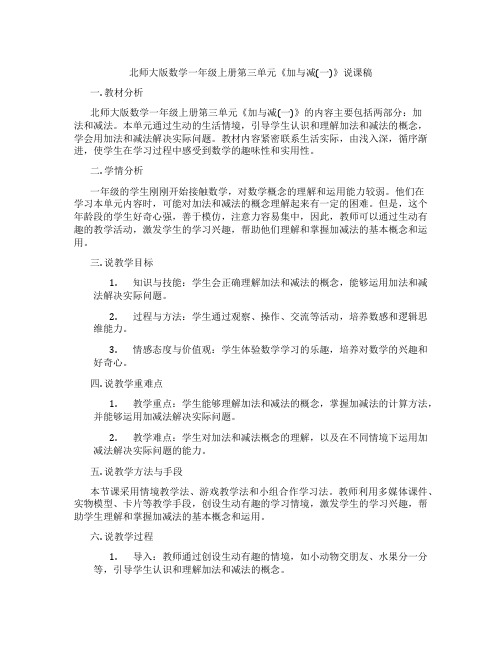 北师大版数学一年级上册第三单元《加与减(一)》说课稿

一. 教材分析

北师大版数学一年级上册第三单元《加与减(一)》的内容主要包括两部分：加法和减法。本单元通过生动的生活情境，引导学生认识和理解加法和减法的概念，学会用加法和减法解决实际问题。教材内容紧密联系生活实际，由浅入深，循序渐进，使学生在学习过程中感受到数学的趣味性和实用性。

二. 学情分析

一年级的学生刚刚开始接触数学，对数学概念的理解和运用能力较弱。他们在学习本单元内容时，可能对加法和减法的概念理解起来有一定的困难。但是，这个年龄段的学生好奇心强，善于模仿，注意力容易集中，因此，教师可以通过生动有趣的教学活动，激发学生的学习兴趣，帮助他们理解和掌握加减法的基本概念和运用。

三. 说教学目标

1. 知识与技能：学生会正确理解加法和减法的概念，能够运用加法和减法解决实际问题。

2. 过程与方法：学生通过观察、操作、交流等活动，培养数感和逻辑思维能力。

3. 情感态度与价值观：学生体验数学学习的乐趣，培养对数学的兴趣和好奇心。

四. 说教学重难点

1. 教学重点：学生能够理解加法和减法的概念，掌握加减法的计算方法，并能够运用加减法解决实际问题。

2. 教学难点：学生对加法和减法概念的理解，以及在不同情境下运用加减法解决实际问题的能力。

五. 说教学方法与手段

本节课采用情境教学法、游戏教学法和小组合作学习法。教师利用多媒体课件、实物模型、卡片等教学手段，创设生动有趣的学习情境，激发学生的学习兴趣，帮助学生理解和掌握加减法的基本概念和运用。

六. 说教学过程

1. 导入：教师通过创设生动有趣的情境，如小动物交朋友、水果分一分等，引导学生认识和理解加法和减法的概念。